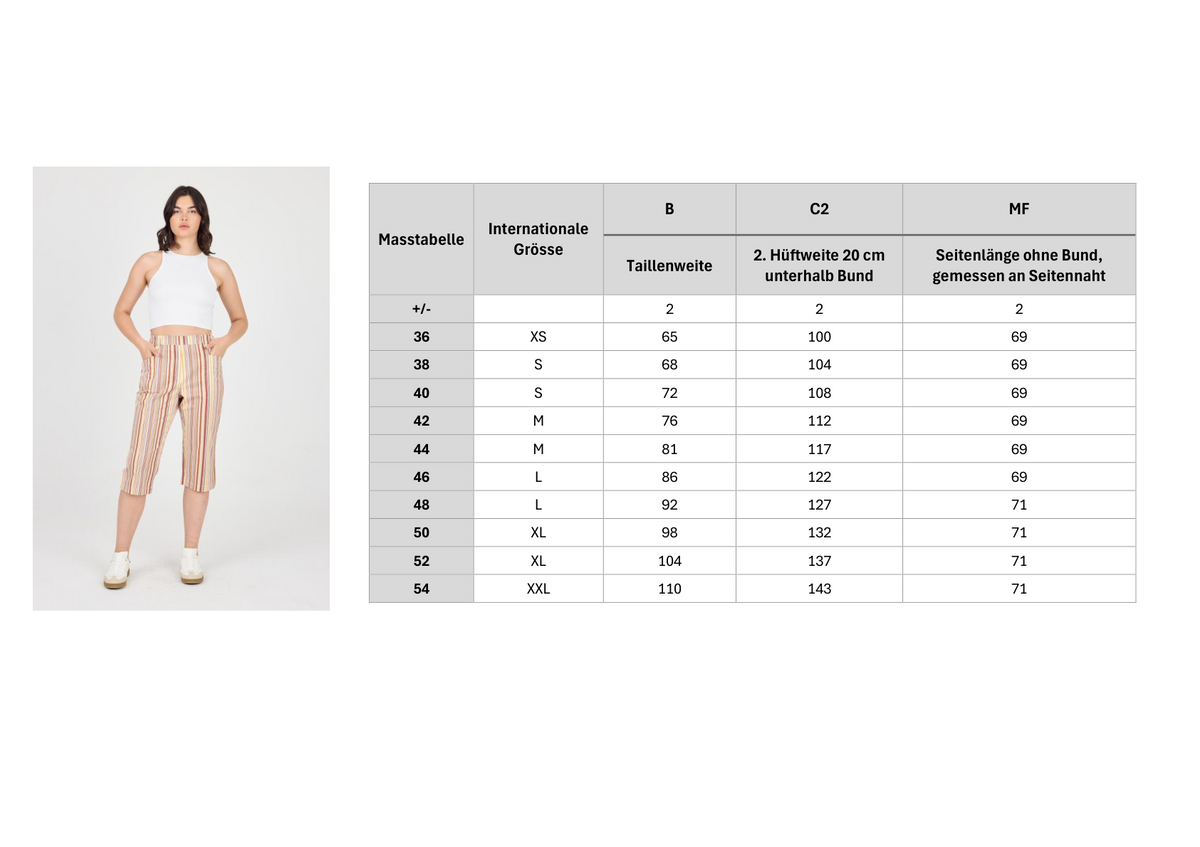 | Masstabelle | Internationale Grösse | B | C2 | MF |
|---|---|---|---|---|
| | | Taillenweite | 2. Hüftweite 20 cm unterhalb Bund | Seitenlänge ohne Bund, gemessen an Seitennaht |
| +/- | | 2 | 2 | 2 |
| 36 | XS | 65 | 100 | 69 |
| 38 | S | 68 | 104 | 69 |
| 40 | S | 72 | 108 | 69 |
| 42 | M | 76 | 112 | 69 |
| 44 | M | 81 | 117 | 69 |
| 46 | L | 86 | 122 | 69 |
| 48 | L | 92 | 127 | 71 |
| 50 | XL | 98 | 132 | 71 |
| 52 | XL | 104 | 137 | 71 |
| 54 | XXL | 110 | 143 | 71 |